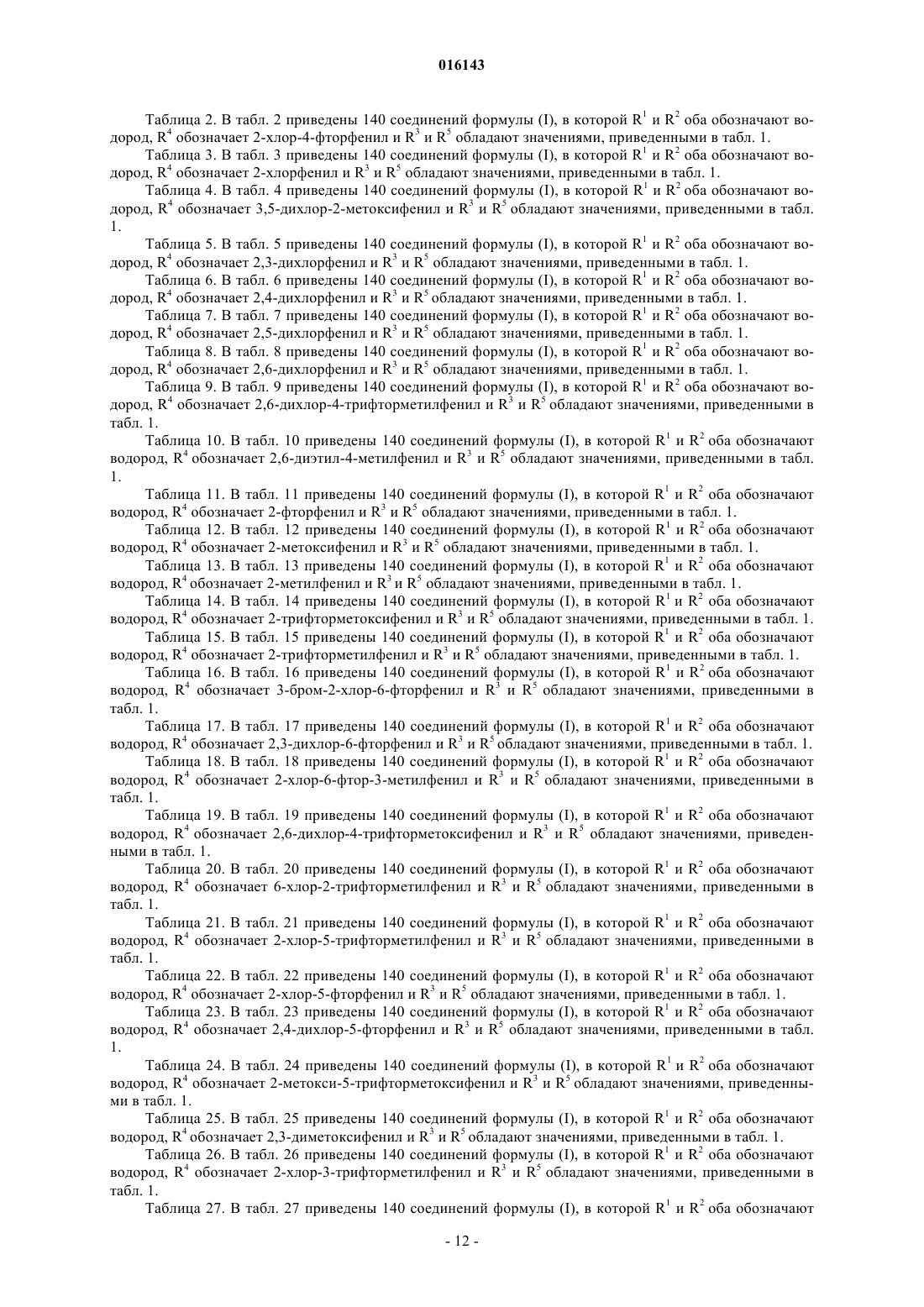 016143

Таблица 2. В табл. 2 приведены 140 соединений формулы (I), в которой $R^1$ и $R^2$ оба обозначают водород, $R^4$ обозначает 2-хлор-4-фторфенил и $R^3$ и $R^5$ обладают значениями, приведенными в табл. 1.

Таблица 3. В табл. 3 приведены 140 соединений формулы (I), в которой $R^1$ и $R^2$ оба обозначают водород, $R^4$ обозначает 2-хлорфенил и $R^3$ и $R^5$ обладают значениями, приведенными в табл. 1.

Таблица 4. В табл. 4 приведены 140 соединений формулы (I), в которой $R^1$ и $R^2$ оба обозначают водород, $R^4$ обозначает 3,5-дихлор-2-метоксифенил и $R^3$ и $R^5$ обладают значениями, приведенными в табл. 1.

Таблица 5. В табл. 5 приведены 140 соединений формулы (I), в которой $R^1$ и $R^2$ оба обозначают водород, $R^4$ обозначает 2,3-дихлорфенил и $R^3$ и $R^5$ обладают значениями, приведенными в табл. 1.

Таблица 6. В табл. 6 приведены 140 соединений формулы (I), в которой $R^1$ и $R^2$ оба обозначают водород, $R^4$ обозначает 2,4-дихлорфенил и $R^3$ и $R^5$ обладают значениями, приведенными в табл. 1.

Таблица 7. В табл. 7 приведены 140 соединений формулы (I), в которой $R^1$ и $R^2$ оба обозначают водород, $R^4$ обозначает 2,5-дихлорфенил и $R^3$ и $R^5$ обладают значениями, приведенными в табл. 1.

Таблица 8. В табл. 8 приведены 140 соединений формулы (I), в которой $R^1$ и $R^2$ оба обозначают водород, $R^4$ обозначает 2,6-дихлорфенил и $R^3$ и $R^5$ обладают значениями, приведенными в табл. 1.

Таблица 9. В табл. 9 приведены 140 соединений формулы (I), в которой $R^1$ и $R^2$ оба обозначают водород, $R^4$ обозначает 2,6-дихлор-4-трифторметилфенил и $R^3$ и $R^5$ обладают значениями, приведенными в табл. 1.

Таблица 10. В табл. 10 приведены 140 соединений формулы (I), в которой $R^1$ и $R^2$ оба обозначают водород, $R^4$ обозначает 2,6-диэтил-4-метилфенил и $R^3$ и $R^5$ обладают значениями, приведенными в табл. 1.

Таблица 11. В табл. 11 приведены 140 соединений формулы (I), в которой $R^1$ и $R^2$ оба обозначают водород, $R^4$ обозначает 2-фторфенил и $R^3$ и $R^5$ обладают значениями, приведенными в табл. 1.

Таблица 12. В табл. 12 приведены 140 соединений формулы (I), в которой $R^1$ и $R^2$ оба обозначают водород, $R^4$ обозначает 2-метоксифенил и $R^3$ и $R^5$ обладают значениями, приведенными в табл. 1.

Таблица 13. В табл. 13 приведены 140 соединений формулы (I), в которой $R^1$ и $R^2$ оба обозначают водород, $R^4$ обозначает 2-метилфенил и $R^3$ и $R^5$ обладают значениями, приведенными в табл. 1.

Таблица 14. В табл. 14 приведены 140 соединений формулы (I), в которой $R^1$ и $R^2$ оба обозначают водород, $R^4$ обозначает 2-трифторметоксифенил и $R^3$ и $R^5$ обладают значениями, приведенными в табл. 1.

Таблица 15. В табл. 15 приведены 140 соединений формулы (I), в которой $R^1$ и $R^2$ оба обозначают водород, $R^4$ обозначает 2-трифторметилфенил и $R^3$ и $R^5$ обладают значениями, приведенными в табл. 1.

Таблица 16. В табл. 16 приведены 140 соединений формулы (I), в которой $R^1$ и $R^2$ оба обозначают водород, $R^4$ обозначает 3-бром-2-хлор-6-фторфенил и $R^3$ и $R^5$ обладают значениями, приведенными в табл. 1.

Таблица 17. В табл. 17 приведены 140 соединений формулы (I), в которой $R^1$ и $R^2$ оба обозначают водород, $R^4$ обозначает 2,3-дихлор-6-фторфенил и $R^3$ и $R^5$ обладают значениями, приведенными в табл. 1.

Таблица 18. В табл. 18 приведены 140 соединений формулы (I), в которой $R^1$ и $R^2$ оба обозначают водород, $R^4$ обозначает 2-хлор-6-фтор-3-метилфенил и $R^3$ и $R^5$ обладают значениями, приведенными в табл. 1.

Таблица 19. В табл. 19 приведены 140 соединений формулы (I), в которой $R^1$ и $R^2$ оба обозначают водород, $R^4$ обозначает 2,6-дихлор-4-трифторметоксифенил и $R^3$ и $R^5$ обладают значениями, приведенными в табл. 1.

Таблица 20. В табл. 20 приведены 140 соединений формулы (I), в которой $R^1$ и $R^2$ оба обозначают водород, $R^4$ обозначает 6-хлор-2-трифторметилфенил и $R^3$ и $R^5$ обладают значениями, приведенными в табл. 1.

Таблица 21. В табл. 21 приведены 140 соединений формулы (I), в которой $R^1$ и $R^2$ оба обозначают водород, $R^4$ обозначает 2-хлор-5-трифторметилфенил и $R^3$ и $R^5$ обладают значениями, приведенными в табл. 1.

Таблица 22. В табл. 22 приведены 140 соединений формулы (I), в которой $R^1$ и $R^2$ оба обозначают водород, $R^4$ обозначает 2-хлор-5-фторфенил и $R^3$ и $R^5$ обладают значениями, приведенными в табл. 1.

Таблица 23. В табл. 23 приведены 140 соединений формулы (I), в которой $R^1$ и $R^2$ оба обозначают водород, $R^4$ обозначает 2,4-дихлор-5-фторфенил и $R^3$ и $R^5$ обладают значениями, приведенными в табл. 1.

Таблица 24. В табл. 24 приведены 140 соединений формулы (I), в которой $R^1$ и $R^2$ оба обозначают водород, $R^4$ обозначает 2-метокси-5-трифторметоксифенил и $R^3$ и $R^5$ обладают значениями, приведенными в табл. 1.

Таблица 25. В табл. 25 приведены 140 соединений формулы (I), в которой $R^1$ и $R^2$ оба обозначают водород, $R^4$ обозначает 2,3-диметоксифенил и $R^3$ и $R^5$ обладают значениями, приведенными в табл. 1.

Таблица 26. В табл. 26 приведены 140 соединений формулы (I), в которой $R^1$ и $R^2$ оба обозначают водород, $R^4$ обозначает 2-хлор-3-трифторметилфенил и $R^3$ и $R^5$ обладают значениями, приведенными в табл. 1.

Таблица 27. В табл. 27 приведены 140 соединений формулы (I), в которой $R^1$ и $R^2$ оба обозначают

- 12 -